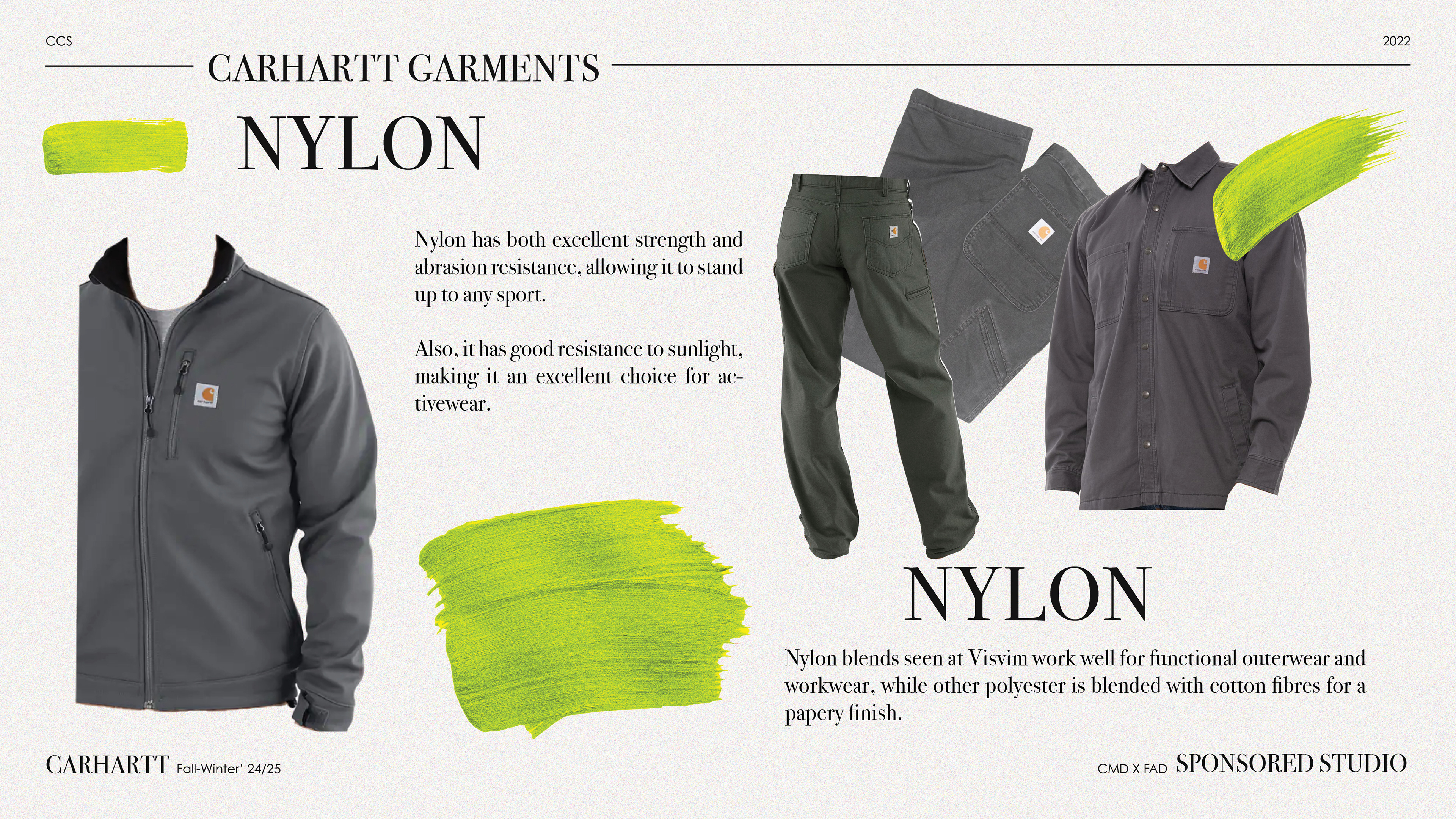 CCS

2022

CARHARTT GARMENTS

NYLON

Nylon has both excellent strength and abrasion resistance, allowing it to stand up to any sport.

Also, it has good resistance to sunlight, making it an excellent choice for activewear.

NYLON

Nylon blends seen at Visvim work well for functional outerwear and workwear, while other polyester is blended with cotton fibres for a papery finish.

CARHARTT Fall-Winter' 24/25

CMD X FAD SPONSORED STUDIO